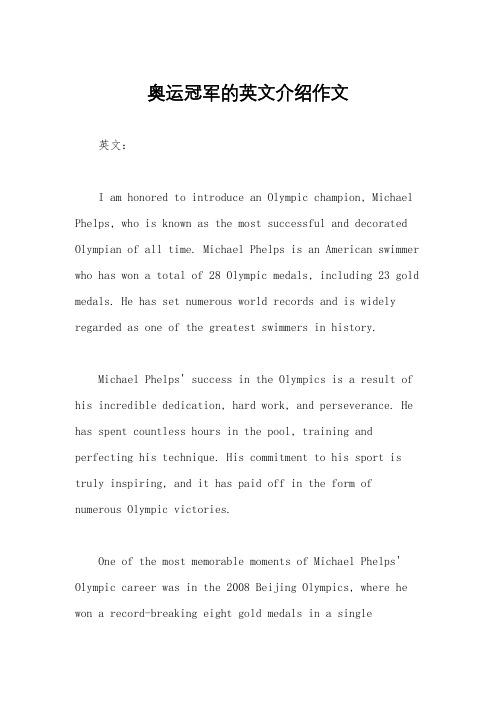 奥运冠军的英文介绍作文

英文：

I am honored to introduce an Olympic champion, Michael Phelps, who is known as the most successful and decorated Olympian of all time. Michael Phelps is an American swimmer who has won a total of 28 Olympic medals, including 23 gold medals. He has set numerous world records and is widely regarded as one of the greatest swimmers in history.

Michael Phelps' success in the Olympics is a result of his incredible dedication, hard work, and perseverance. He has spent countless hours in the pool, training and perfecting his technique. His commitment to his sport is truly inspiring, and it has paid off in the form of numerous Olympic victories.

One of the most memorable moments of Michael Phelps' Olympic career was in the 2008 Beijing Olympics, where he won a record-breaking eight gold medals in a single